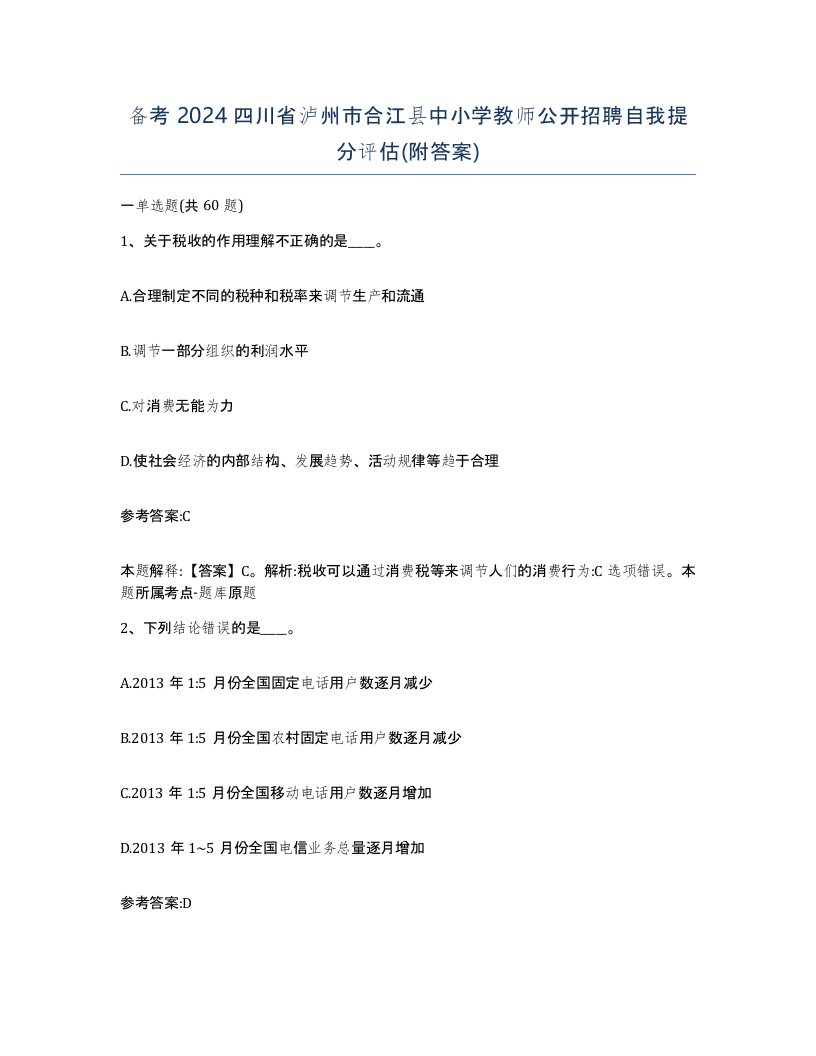 备考 2024 四川省泸州市合江县中小学教师公开招聘自我提分评估(附答案)

一单选题(共 60 题)

1、关于税收的作用理解不正确的是____。

A.合理制定不同的税种和税率来调节生产和流通

B.调节一部分组织的利润水平

C.对消费无能为力

D.使社会经济的内部结构、发展趋势、活动规律等趋于合理

参考答案:C

本题解释:【答案】C。解析:税收可以通过消费税等来调节人们的消费行为:C 选项错误。本题所属考点-题库原题

2、下列结论错误的是____。

A.2013 年 1:5 月份全国固定电话用户数逐月减少

B.2013 年 1:5 月份全国农村固定电话用户数逐月减少

C.2013 年 1:5 月份全国移动电话用户数逐月增加

D.2013 年 1~5 月份全国电信业务总量逐月增加

参考答案:D